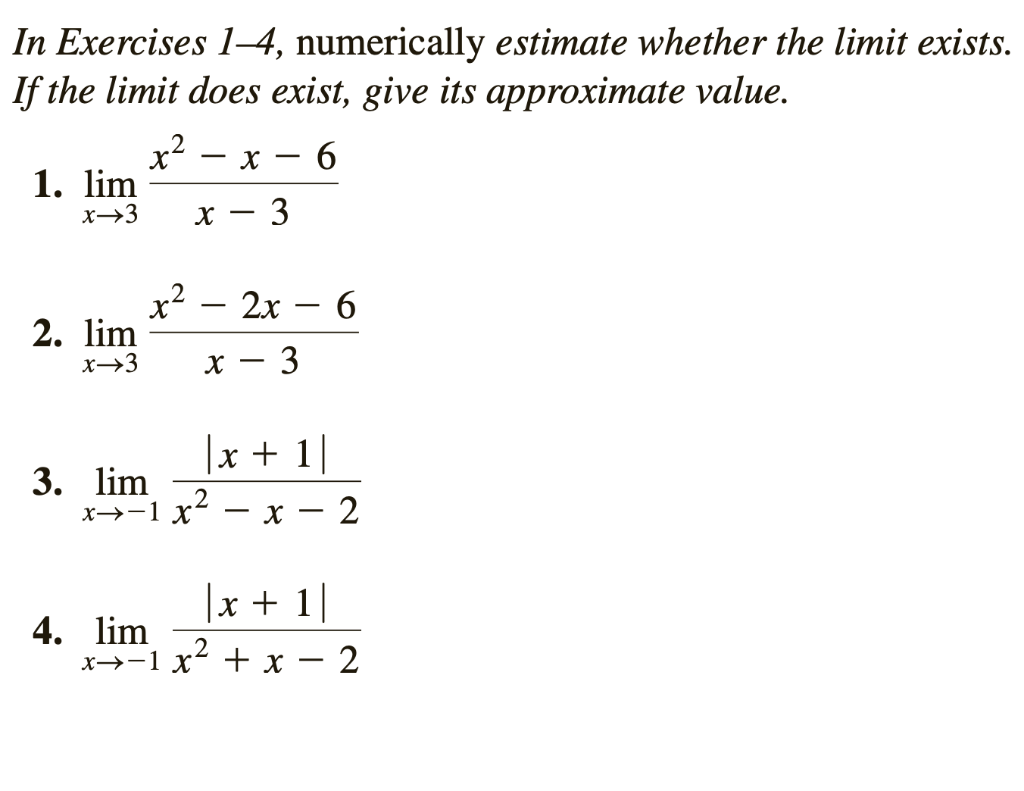 In Exercises 1–4, numerically estimate whether the limit exists. If the limit does exist, give its approximate value.

1. $\lim_{x \to 3} \frac{x^2 - x - 6}{x - 3}$

2. $\lim_{x \to 3} \frac{x^2 - 2x - 6}{x - 3}$

3. $\lim_{x \to -1} \frac{|x + 1|}{x^2 - x - 2}$

4. $\lim_{x \to -1} \frac{|x + 1|}{x^2 + x - 2}$